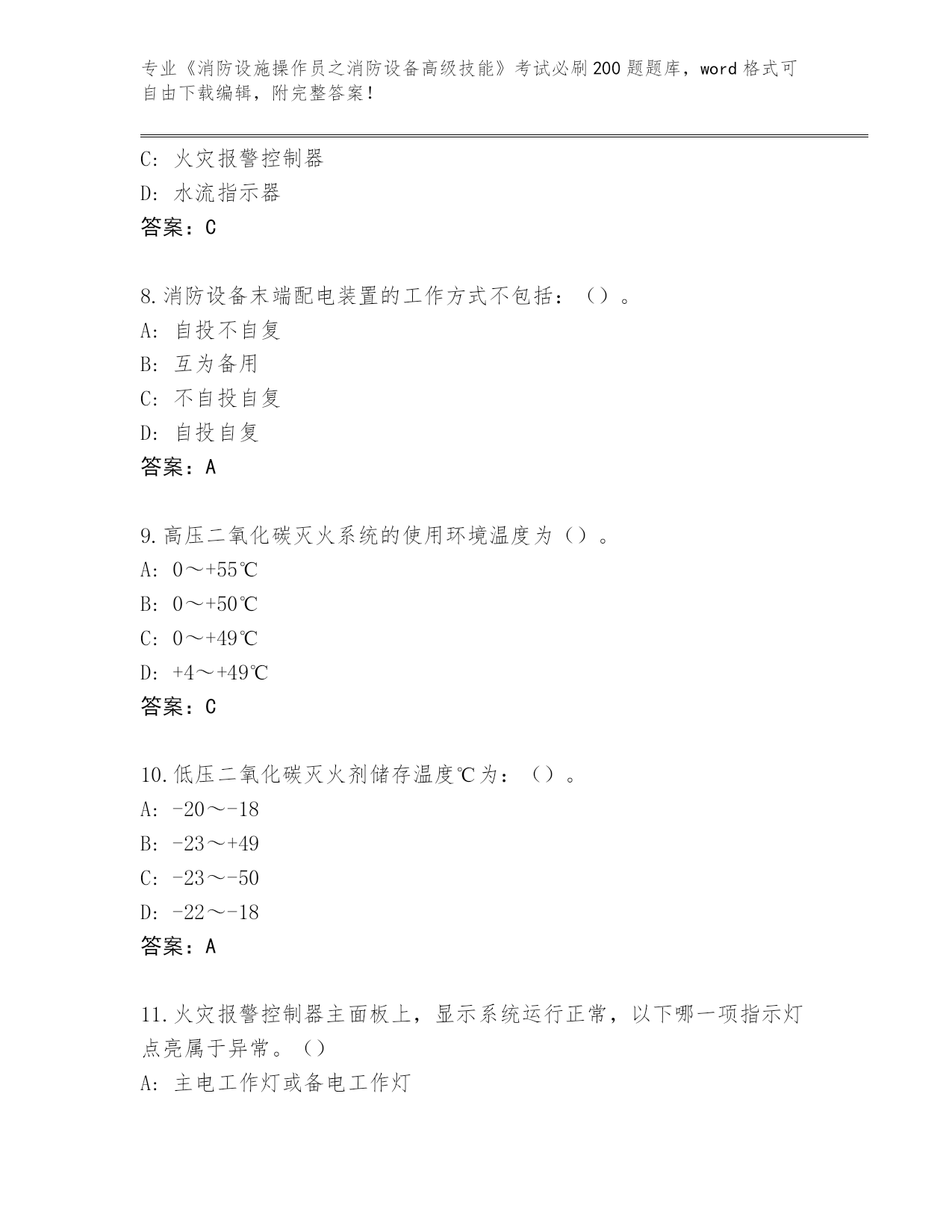 专业《消防设施操作员之消防设备高级技能》考试必刷200题题库，word格式可自由下载编辑，附完整答案！

C: 火灾报警控制器
D: 水流指示器
答案：C

8.消防设备末端配电装置的工作方式不包括：（）。
A: 自投不自复
B: 互为备用
C: 不自投自复
D: 自投自复
答案：A

9.高压二氧化碳灭火系统的使用环境温度为（）。
A: 0～+55℃
B: 0～+50℃
C: 0～+49℃
D: +4～+49℃
答案：C

10.低压二氧化碳灭火剂储存温度℃为：（）。
A: -20～-18
B: -23～+49
C: -23～-50
D: -22～-18
答案：A

11.火灾报警控制器主面板上，显示系统运行正常，以下哪一项指示灯点亮属于异常。（）
A: 主电工作灯或备电工作灯